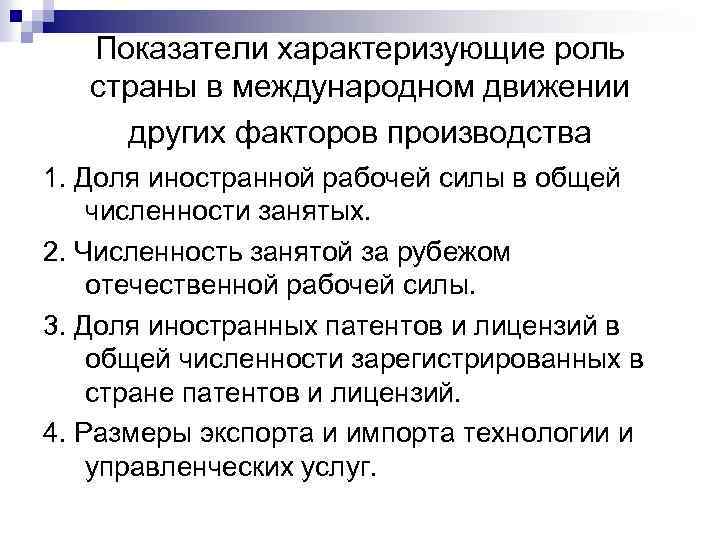 Показатели характеризующие роль страны в международном движении других факторов производства

1. Доля иностранной рабочей силы в общей численности занятых.

2. Численность занятой за рубежом отечественной рабочей силы.

3. Доля иностранных патентов и лицензий в общей численности зарегистрированных в стране патентов и лицензий.

4. Размеры экспорта и импорта технологии и управленческих услуг.